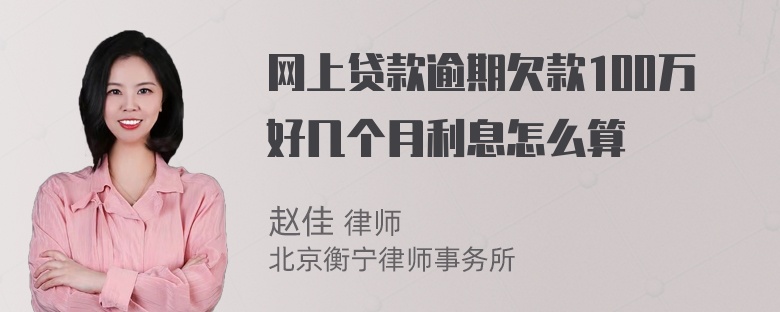 网上贷款逾期欠款100万好几个月利息怎么算

赵佳 律师
北京衡宁律师事务所